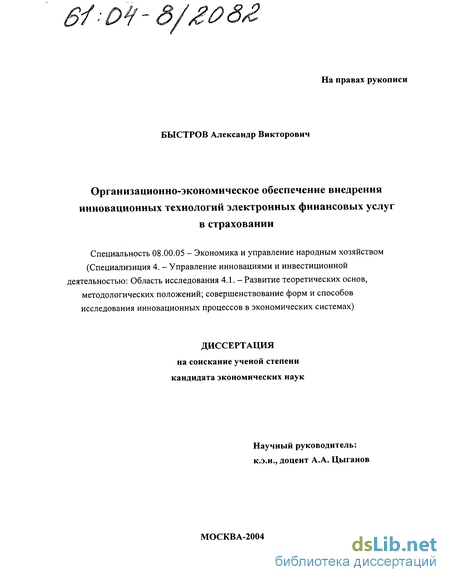 61:04-8/2082

На правах рукописи

БЫСТРОВ Александр Викторович

Организационно-экономическое обеспечение внедрения инновационных технологий электронных финансовых услуг в страховании

Специальность 08.00.05 – Экономика и управление народным хозяйством (Специализиция 4. – Управление инновациями и инвестиционной деятельностью: Область исследования 4.1. – Развитие теоретических основ, методологических положений; совершенствование форм и способов исследования инновационных процессов в экономических системах)

ДИССЕРТАЦИЯ
на соискание ученой степени
кандидата экономических наук

Научный руководитель:
к.э.н., доцент А.А. Цыганов

МОСКВА-2004

dsLib.net
библиотека диссертаций